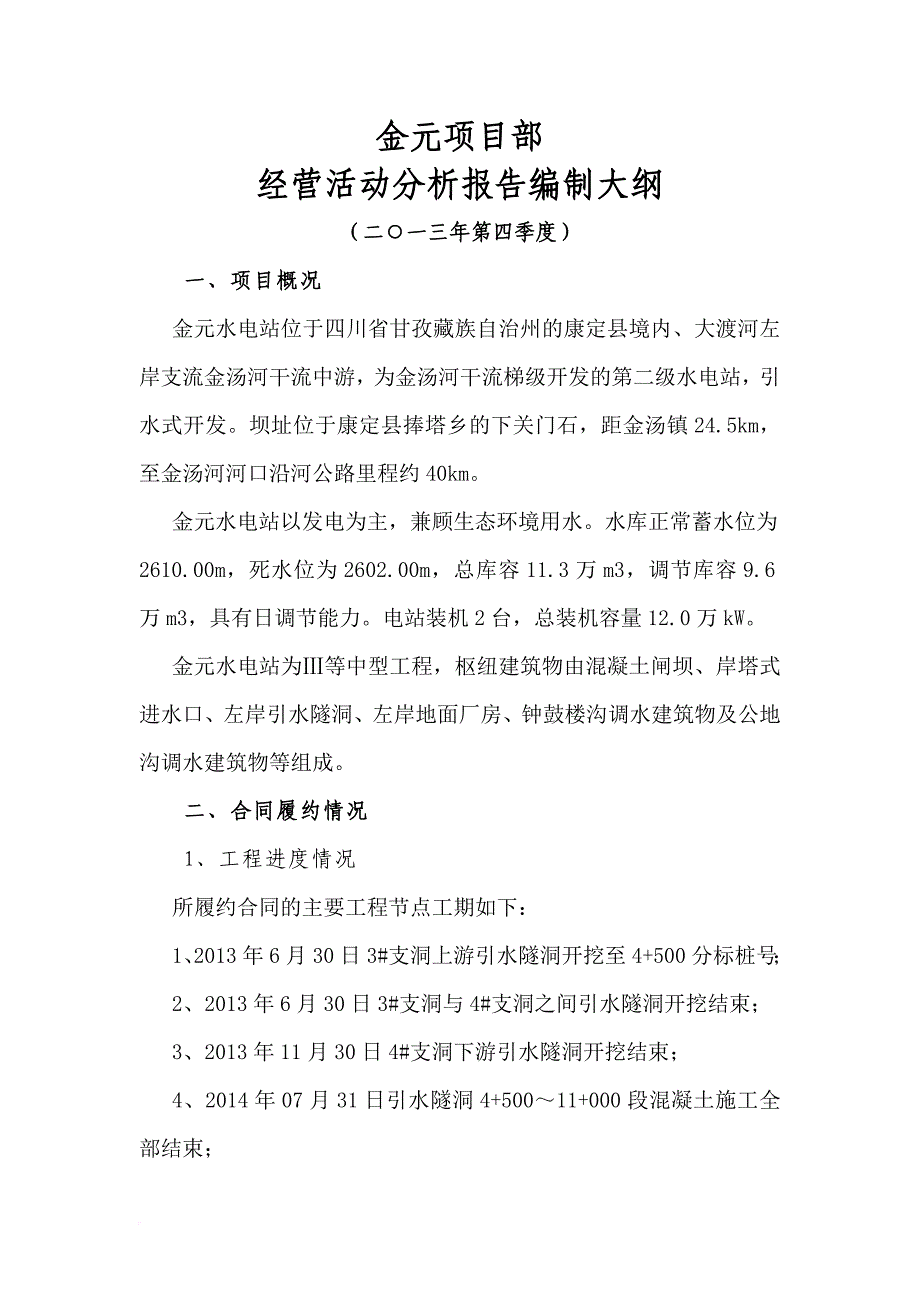 金元项目部
经营活动分析报告编制大纲
（二〇一三年第四季度）

一、项目概况

金元水电站位于四川省甘孜藏族自治州的康定县境内、大渡河左岸支流金汤河干流中游，为金汤河干流梯级开发的第二级水电站，引水式开发。坝址位于康定县捧塔乡的下关门石，距金汤镇 24.5km，至金汤河河口沿河公路里程约 40km。

金元水电站以发电为主，兼顾生态环境用水。水库正常蓄水位为 2610.00m，死水位为 2602.00m，总库容 11.3 万 m3，调节库容 9.6 万 m3，具有日调节能力。电站装机 2 台，总装机容量 12.0 万 kW。

金元水电站为Ⅲ等中型工程，枢纽建筑物由混凝土闸坝、岸塔式进水口、左岸引水隧洞、左岸地面厂房、钟鼓楼沟调水建筑物及公地沟调水建筑物等组成。

二、合同履约情况

1、工程进度情况

所履约合同的主要工程节点工期如下：

1、2013 年 6 月 30 日 3#支洞上游引水隧洞开挖至 4+500 分标桩号；

2、2013 年 6 月 30 日 3#支洞与 4#支洞之间引水隧洞开挖结束；

3、2013 年 11 月 30 日 4#支洞下游引水隧洞开挖结束；

4、2014 年 07 月 31 日引水隧洞 4+500～11+000 段混凝土施工全部结束；